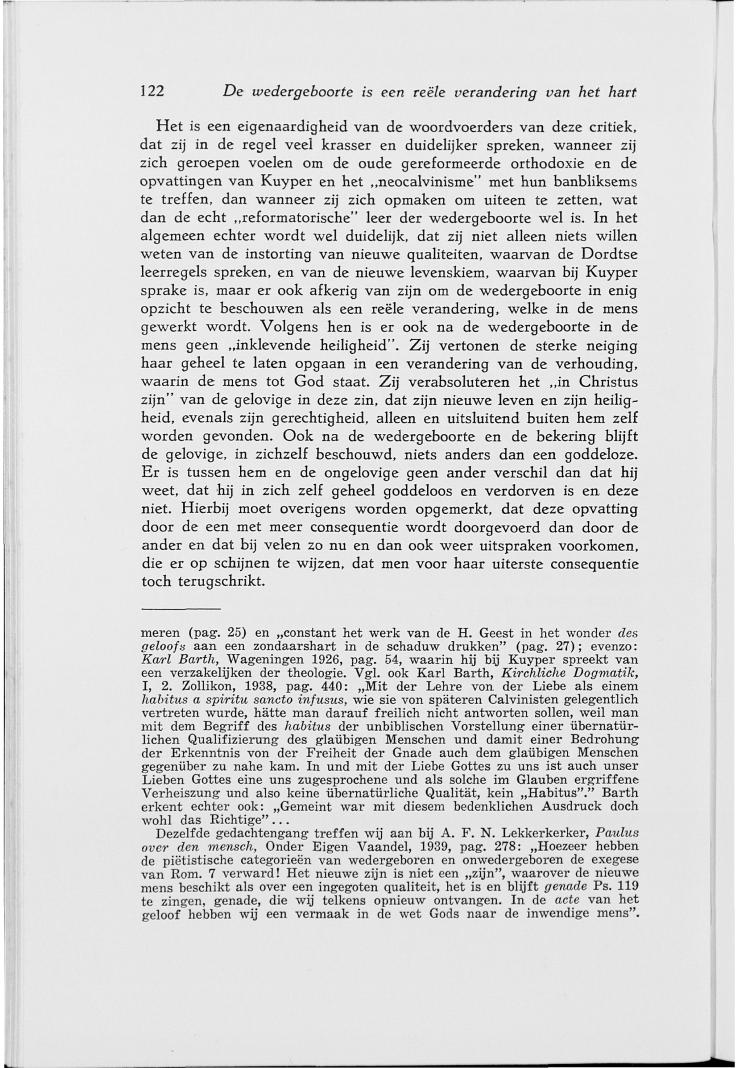 122 De wedergeboorte is een reële verandering van het hart

Het is een eigenaardigheid van de woordvoerders van deze critiek, dat zij in de regel veel krasser en duidelijker spreken, wanneer zij zich geroepen voelen om de oude gereformeerde orthodoxie en de opvattingen van Kuyper en het „neocalvinisme" met hun banbliksems te treffen, dan wanneer zij zich opmaken om uiteen te zetten, wat dan de echt „reformatorische" leer der wedergeboorte wel is. In het algemeen echter wordt wel duidelijk, dat zij niet alleen niets willen weten van de instorting van nieuwe qualiteiten, waarvan de Dordtse leerregels spreken, en van de nieuwe levenskiem, waarvan bij Kuyper sprake is, maar er ook afkerig van zijn om de wedergeboorte in enig opzicht te beschouwen als een reële verandering, welke in de mens gewerkt wordt. Volgens hen is er ook na de wedergeboorte in de mens geen „inklevende heiligheid". Zij vertonen de sterke neiging haar geheel te laten opgaan in een verandering van de verhouding, waarin de mens tot God staat. Zij verabsoluteren het „in Christus zijn" van de gelovige in deze zin, dat zijn nieuwe leven en zijn heiligheid, evenals zijn gerechtigheid, alleen en uitsluitend buiten hem zelf worden gevonden. Ook na de wedergeboorte en de bekering blijft de gelovige, in zichzelf beschouwd, niets anders dan een goddeloze. Er is tussen hem en de ongelovige geen ander verschil dan dat hij weet, dat hij in zich zelf geheel goddeloos en verdorven is en deze niet. Hierbij moet overigens worden opgemerkt, dat deze opvatting door de een met meer consequentie wordt doorgevoerd dan door de ander en dat bij velen zo nu en dan ook weer uitspraken voorkomen, die er op schijnen te wijzen, dat men voor haar uiterste consequentie toch terugschrikt.

meren (pag. 25) en „constant het werk van de H. Geest in het wonder des geloofs aan een zondaarshart in de schaduw drukken" (pag. 27); evenzo: Karl Barth, Wageningen 1926, pag. 54, waarin hij bij Kuyper spreekt van een verzakelijken der theologie. Vgl. ook Karl Barth, Kirchliche Dogmatik, I, 2. Zollikon, 1938, pag. 440: „Mit der Lehre von der Liebe als einem habitus a spiritu sancto infusus, wie sie von späteren Calvinisten gelegentlich vertreten wurde, hätte man darauf freilich nicht antworten sollen, weil man mit dem Begriff des habitus der unbiblischen Vorstellung einer übernatürlichen Qualifizierung des glaübigen Menschen und damit einer Bedrohung der Erkenntnis von der Freiheit der Gnade auch dem glaübigen Menschen gegenüber zu nahe kam. In und mit der Liebe Gottes zu uns ist auch unser Lieben Gottes eine uns zugesprochene und als solche im Glauben ergriffene Verheiszung und also keine übernatürliche Qualität, kein „Habitus"." Barth erkent echter ook: „Gemeint war mit diesem bedenklichen Ausdruck doch wohl das Richtige"...

Dezelfde gedachtengang treffen wij aan bij A. F. N. Lekkerkerker, Paulus over den mensch, Onder Eigen Vaandel, 1939, pag. 278: „Hoezeer hebben de piëtistische categorieën van wedergeboren en onwedergeboren de exegese van Rom. 7 verward! Het nieuwe zijn is niet een „zijn", waarover de nieuwe mens beschikt als over een ingegoten qualiteit, het is en blijft genade Ps. 119 te zingen, genade, die wij telkens opnieuw ontvangen. In de acte van het geloof hebben wij een vermaak in de wet Gods naar de inwendige mens".